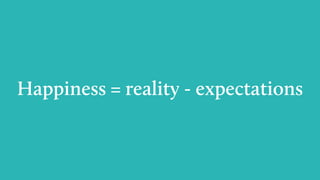 Happiness = reality - expectations